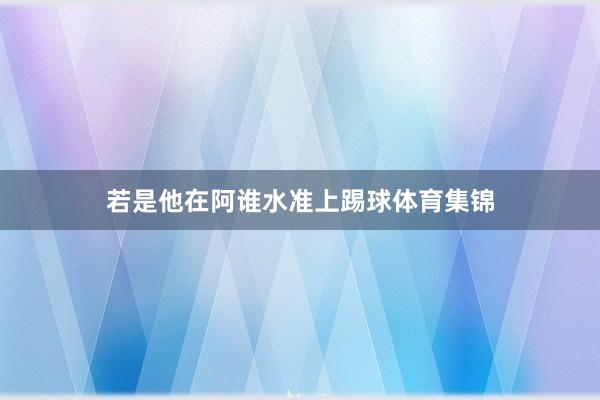 若是他在阿谁水准上踢球体育集锦